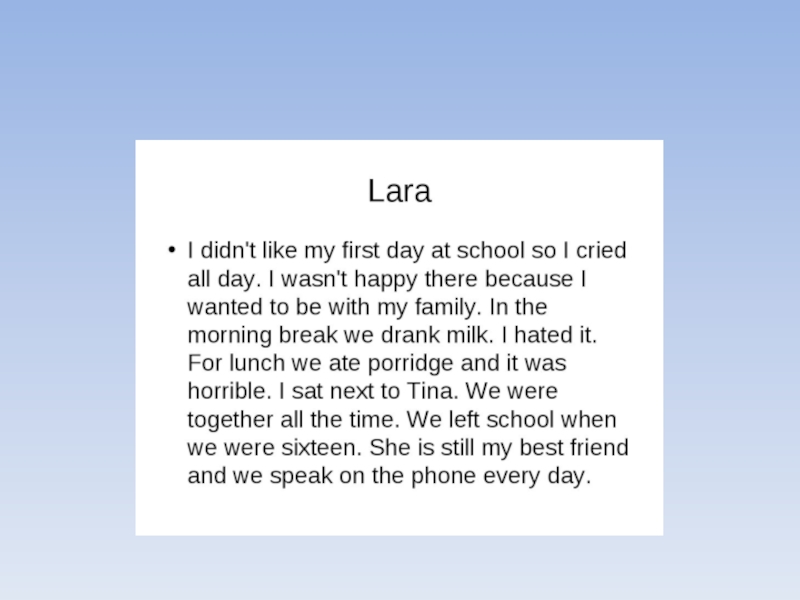 Lara

• I didn't like my first day at school so I cried all day. I wasn't happy there because I wanted to be with my family. In the morning break we drank milk. I hated it. For lunch we ate porridge and it was horrible. I sat next to Tina. We were together all the time. We left school when we were sixteen. She is still my best friend and we speak on the phone every day.